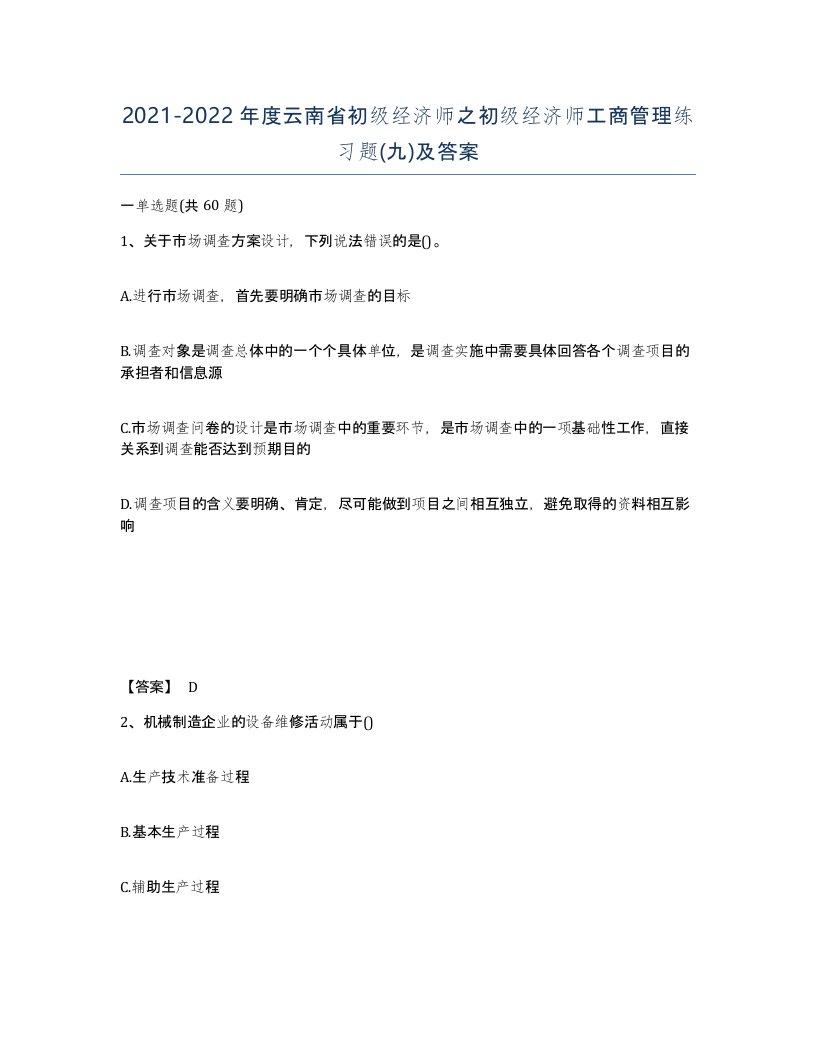 2021-2022年度云南省初级经济师之初级经济师工商管理练习题(九)及答案

一单选题(共 60 题)

1、关于市场调查方案设计，下列说法错误的是()。

A.进行市场调查，首先要明确市场调查的目标

B.调查对象是调查总体中的一个个具体单位，是调查实施中需要具体回答各个调查项目的承担者和信息源

C.市场调查问卷的设计是市场调查中的重要环节，是市场调查中的一项基础性工作，直接关系到调查能否达到预期目的

D.调查项目的含义要明确、肯定，尽可能做到项目之间相互独立，避免取得的资料相互影响

【答案】 D

2、机械制造企业的设备维修活动属于()

A.生产技术准备过程

B.基本生产过程

C.辅助生产过程